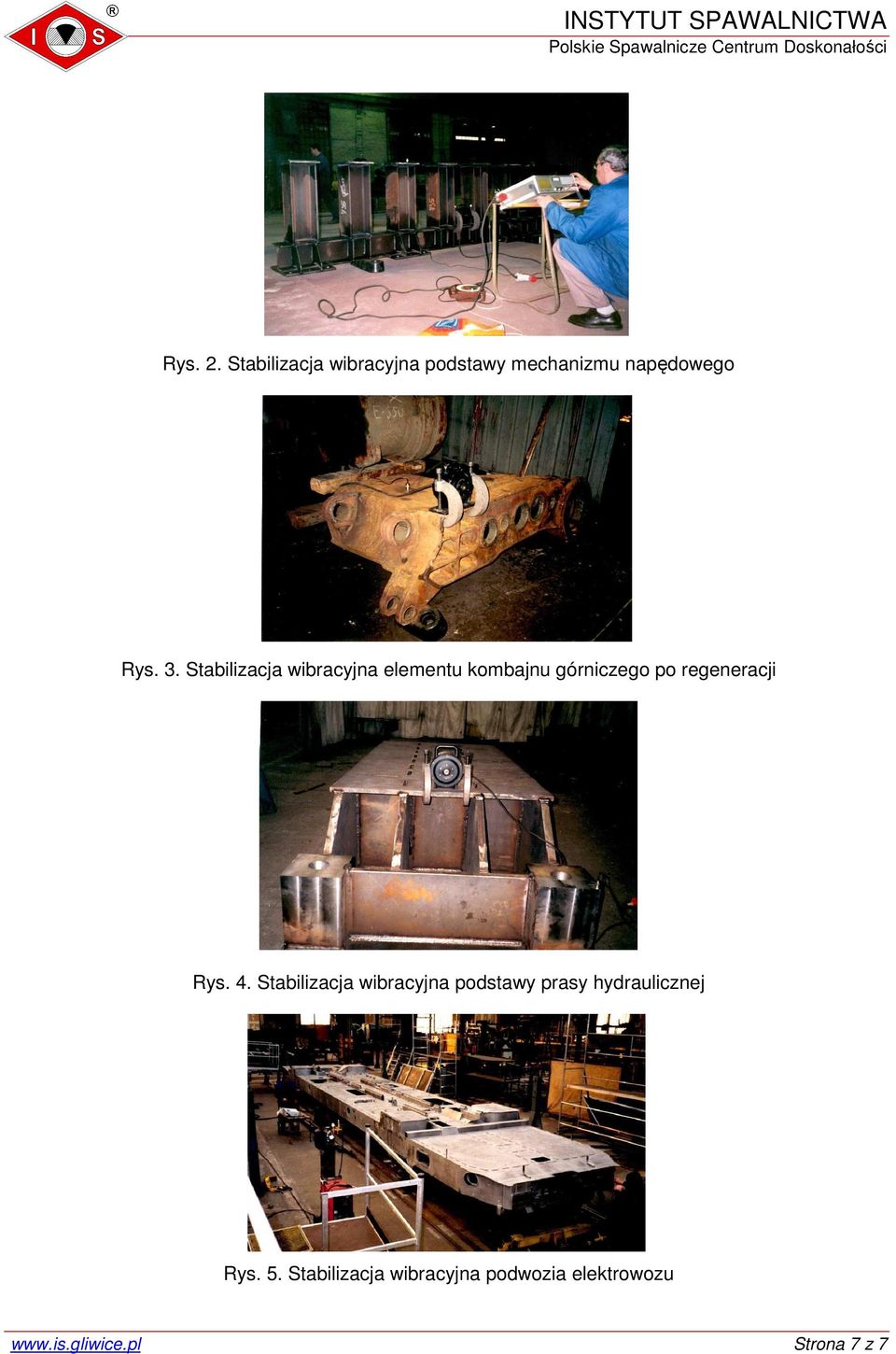 I S ®

INSTYTUT SPAWALNICTWA
Polskie Spawalnicze Centrum Doskonałości

Rys. 2. Stabilizacja wibracyjna podstawy mechanizmu napędowego

Rys. 3. Stabilizacja wibracyjna elementu kombajnu górniczego po regeneracji

Rys. 4. Stabilizacja wibracyjna podstawy prasy hydraulicznej

Rys. 5. Stabilizacja wibracyjna podwozia elektrowozu

www.is.gliwice.pl

Strona 7 z 7